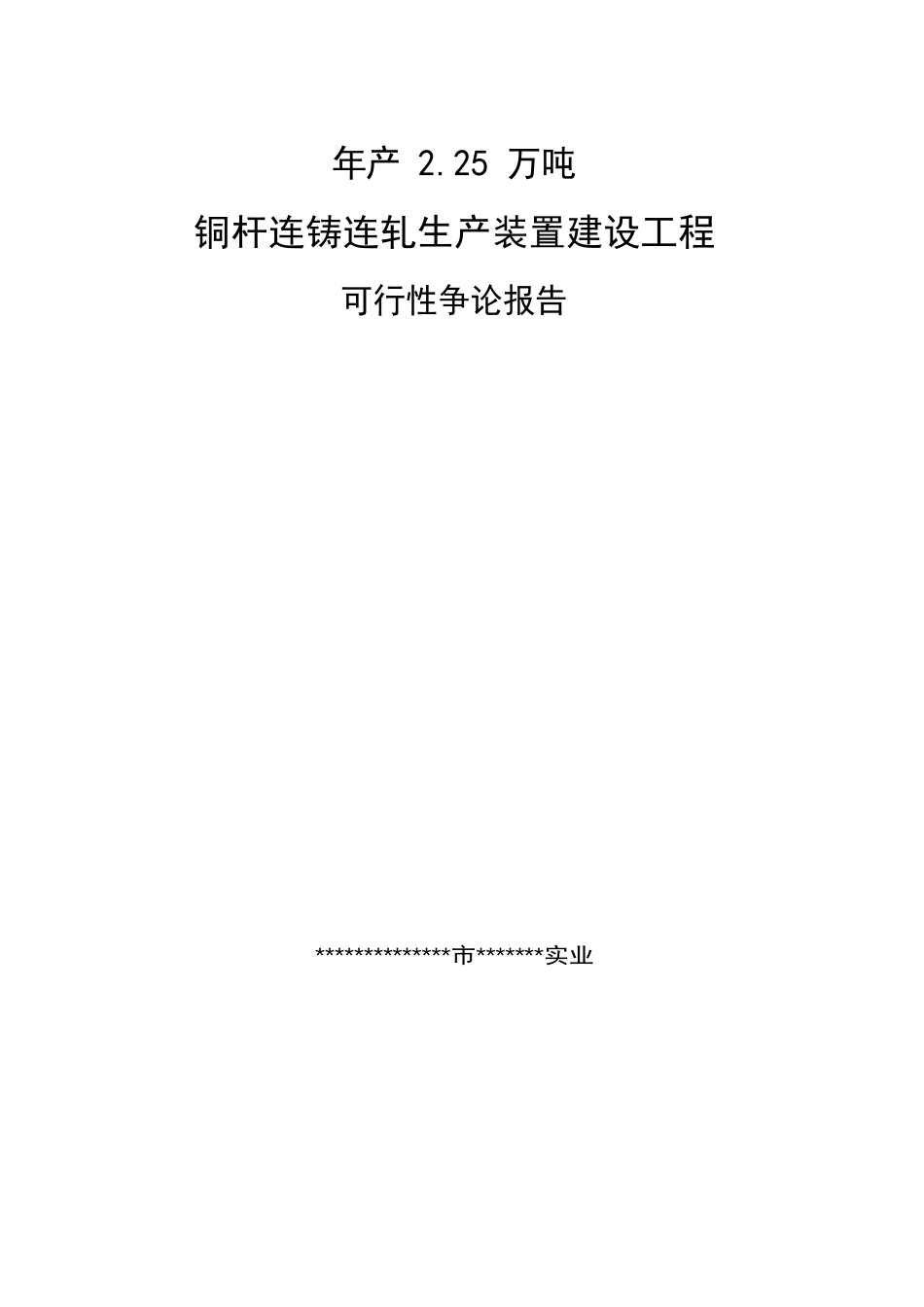 年产 2.25 万吨

铜杆连铸连轧生产装置建设工程

可行性争论报告

**************市*******实业